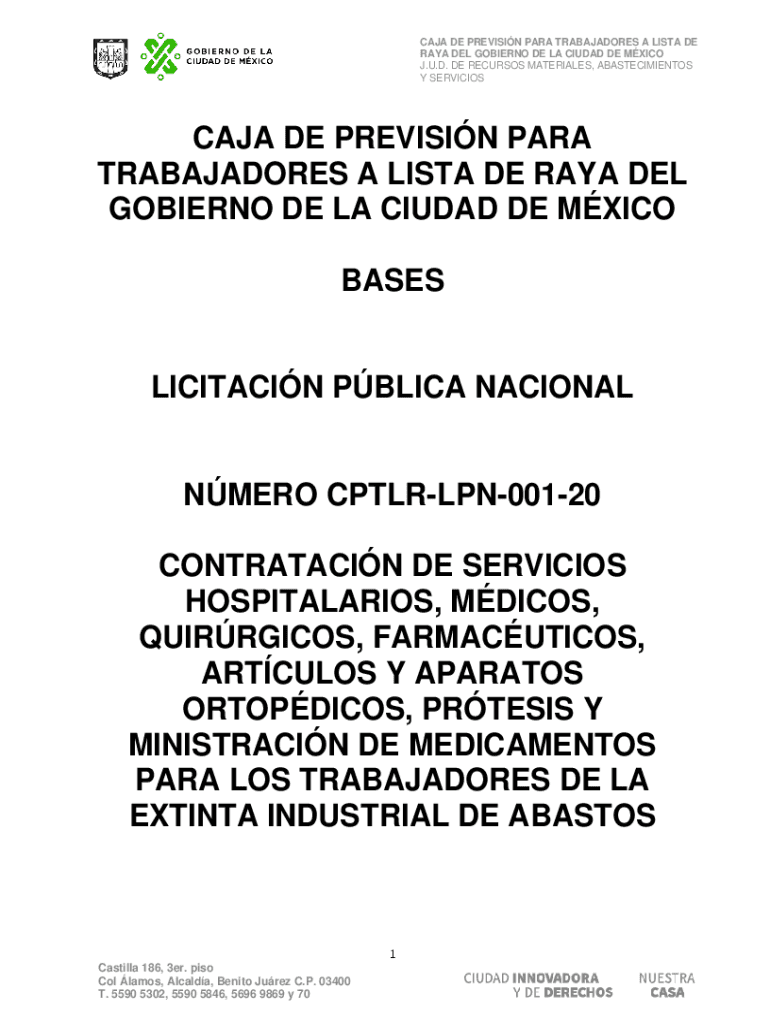 GOBIERNO DE LA CIUDAD DE MÉXICO

CAJA DE PREVISIÓN PARA TRABAJADORES A LISTA DE RAYA DEL GOBIERNO DE LA CIUDAD DE MÉXICO
J.U.D. DE RECURSOS MATERIALES, ABASTECIMIENTOS Y SERVICIOS

CAJA DE PREVISIÓN PARA TRABAJADORES A LISTA DE RAYA DEL GOBIERNO DE LA CIUDAD DE MÉXICO

BASES

LICITACIÓN PÚBLICA NACIONAL

NÚMERO CPTLR-LPN-001-20

CONTRATACIÓN DE SERVICIOS HOSPITALARIOS, MÉDICOS, QUIRÚRGICOS, FARMACÉUTICOS, ARTÍCULOS Y APARATOS ORTOPÉDICOS, PRÓTESIS Y MINISTRACIÓN DE MEDICAMENTOS PARA LOS TRABAJADORES DE LA EXTINTA INDUSTRIAL DE ABASTOS

1

Castilla 186, 3er. piso
Col Álamos, Alcaldía, Benito Juárez C.P. 03400
T. 5590 5302, 5590 5846, 5696 9869 y 70

CIUDAD INNOVADORA Y DE DERECHOS

NUESTRA CASA